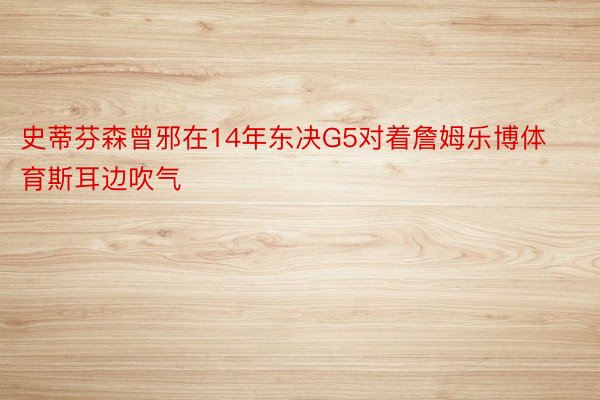 史蒂芬森曾邪在14年东决G5对着詹姆乐博体育斯耳边吹气